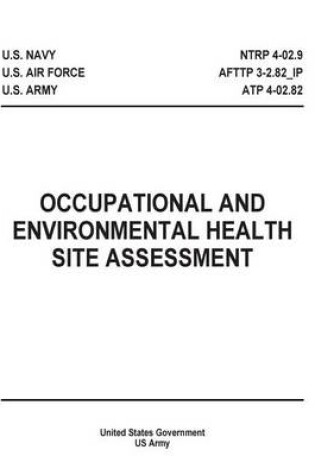 U.S. NAVY
U.S. AIR FORCE
U.S. ARMY

NTRP 4-02.9
AFTTP 3-2.82_IP
ATP 4-02.82

OCCUPATIONAL AND ENVIRONMENTAL HEALTH SITE ASSESSMENT

United States Government
US Army